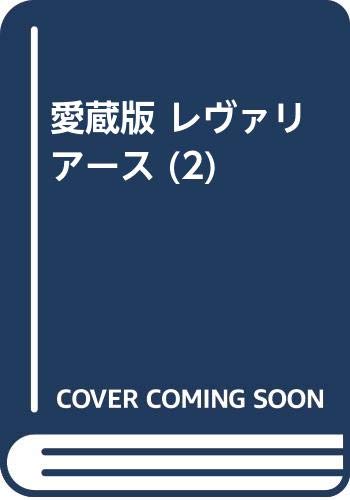 愛蔵版 レヴァリアース (2)

COVER COMING SOON